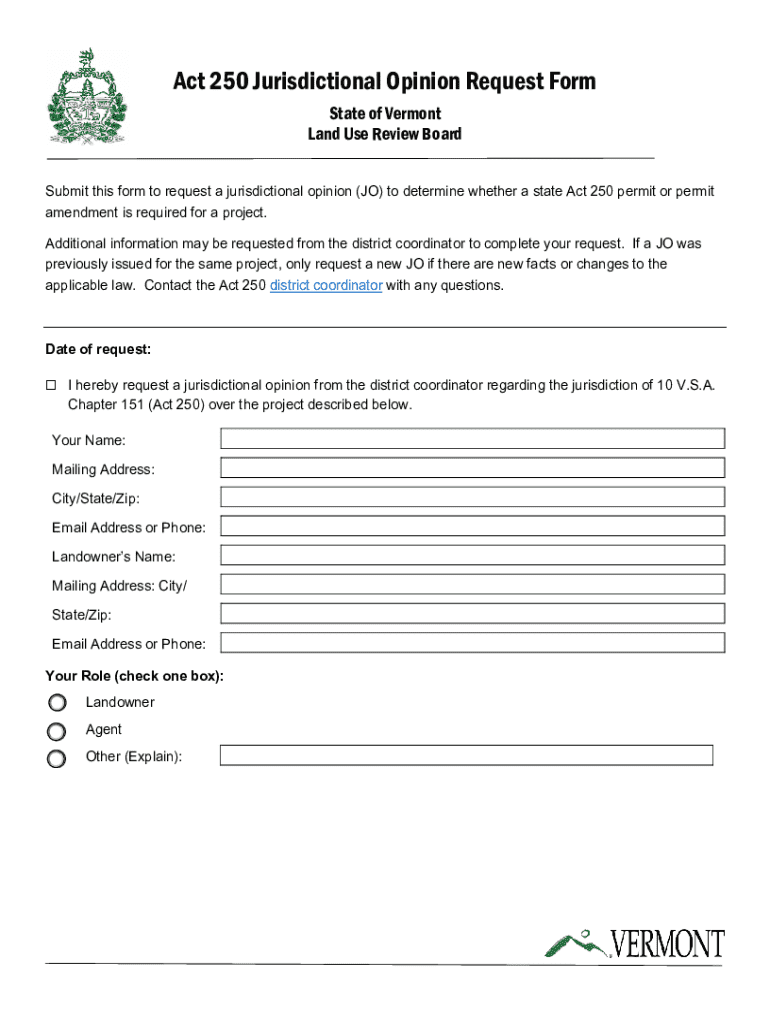 Act 250 Jurisdictional Opinion Request Form

State of Vermont
Land Use Review Board

Submit this form to request a jurisdictional opinion (JO) to determine whether a state Act 250 permit or permit amendment is required for a project.

Additional information may be requested from the district coordinator to complete your request. If a JO was previously issued for the same project, only request a new JO if there are new facts or changes to the applicable law. Contact the Act 250 district coordinator with any questions.

Date of request:

☐ I hereby request a jurisdictional opinion from the district coordinator regarding the jurisdiction of 10 V.S.A. Chapter 151 (Act 250) over the project described below.

Your Name:

Mailing Address:

City/State/Zip:

Email Address or Phone:

Landowner's Name:

Mailing Address: City/

State/Zip:

Email Address or Phone:

Your Role (check one box):

Landowner

Agent

Other (Explain):

VERMONT